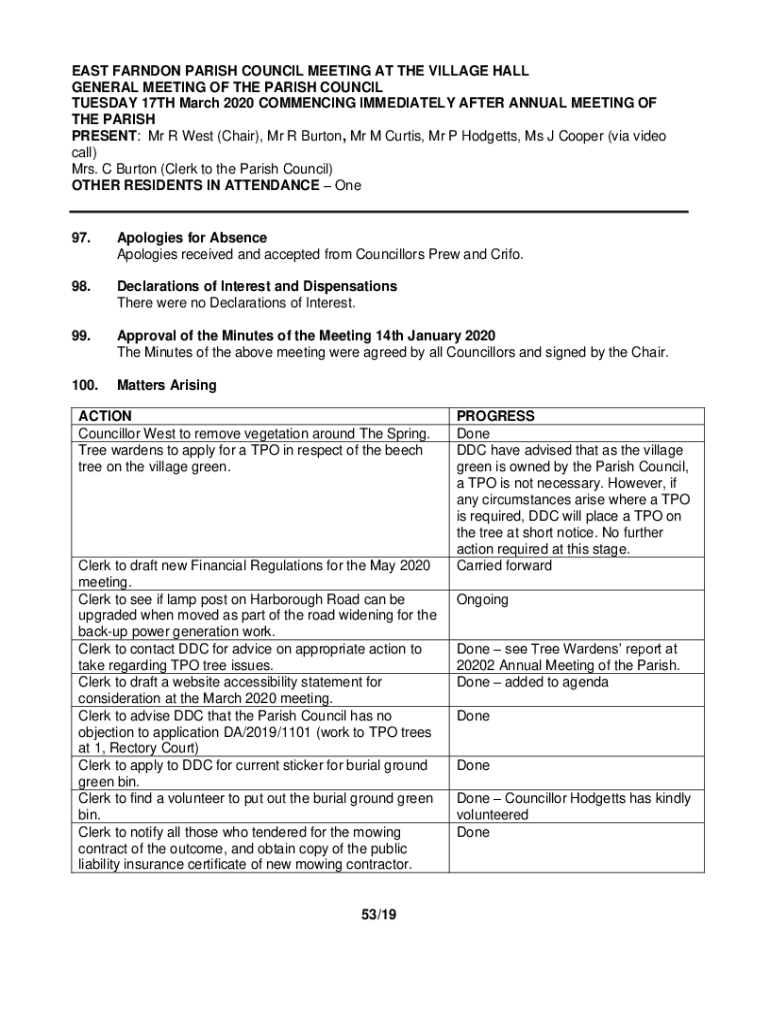 EAST FARNDON PARISH COUNCIL MEETING AT THE VILLAGE HALL
GENERAL MEETING OF THE PARISH COUNCIL
TUESDAY 17TH March 2020 COMMENCING IMMEDIATELY AFTER ANNUAL MEETING OF THE PARISH
PRESENT: Mr R West (Chair), Mr R Burton, Mr M Curtis, Mr P Hodgetts, Ms J Cooper (via video call)
Mrs. C Burton (Clerk to the Parish Council)
OTHER RESIDENTS IN ATTENDANCE – One

97. Apologies for Absence
Apologies received and accepted from Councillors Prew and Crifo.

98. Declarations of Interest and Dispensations
There were no Declarations of Interest.

99. Approval of the Minutes of the Meeting 14th January 2020
The Minutes of the above meeting were agreed by all Councillors and signed by the Chair.

100. Matters Arising

| ACTION | PROGRESS |
|---|---|
| Councillor West to remove vegetation around The Spring. | Done |
| Tree wardens to apply for a TPO in respect of the beech tree on the village green. | DDC have advised that as the village green is owned by the Parish Council, a TPO is not necessary. However, if any circumstances arise where a TPO is required, DDC will place a TPO on the tree at short notice. No further action required at this stage. |
| Clerk to draft new Financial Regulations for the May 2020 meeting. | Carried forward |
| Clerk to see if lamp post on Harborough Road can be upgraded when moved as part of the road widening for the back-up power generation work. | Ongoing |
| Clerk to contact DDC for advice on appropriate action to take regarding TPO tree issues. | Done – see Tree Wardens' report at 20202 Annual Meeting of the Parish. |
| Clerk to draft a website accessibility statement for consideration at the March 2020 meeting. | Done – added to agenda |
| Clerk to advise DDC that the Parish Council has no objection to application DA/2019/1101 (work to TPO trees at 1, Rectory Court) | Done |
| Clerk to apply to DDC for current sticker for burial ground green bin. | Done |
| Clerk to find a volunteer to put out the burial ground green bin. | Done – Councillor Hodgetts has kindly volunteered |
| Clerk to notify all those who tendered for the mowing contract of the outcome, and obtain copy of the public liability insurance certificate of new mowing contractor. | Done |

53/19